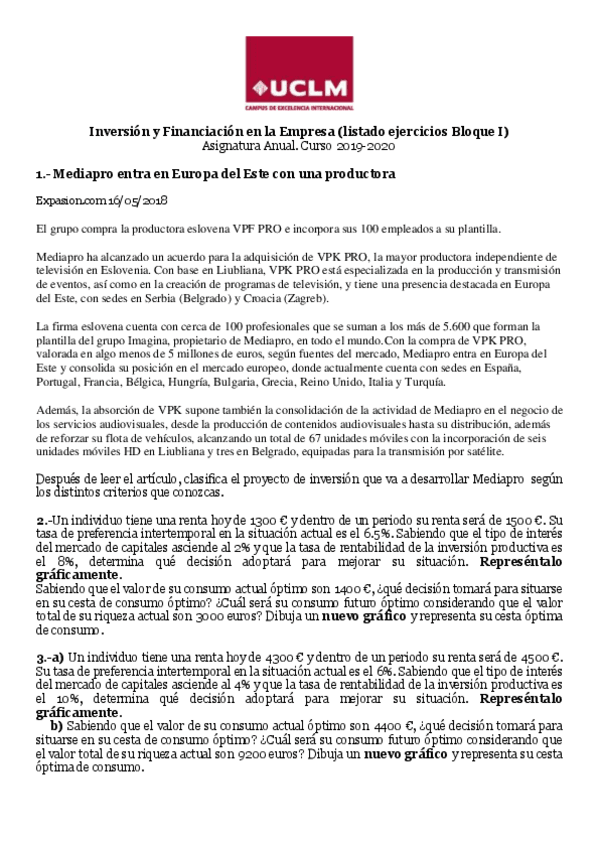 UCLM
CAMPUS DE EXCELENCIA INTERNACIONAL

Inversión y Financiación en la Empresa (listado ejercicios Bloque I)
Asignatura Anual. Curso 2019-2020

1.- Mediapro entra en Europa del Este con una productora

Expasion.com 16/05/2018

El grupo compra la productora eslovena VPF PRO e incorpora sus 100 empleados a su plantilla.

Mediapro ha alcanzado un acuerdo para la adquisición de VPK PRO, la mayor productora independiente de televisión en Eslovenia. Con base en Liubliana, VPK PRO está especializada en la producción y transmisión de eventos, así como en la creación de programas de televisión, y tiene una presencia destacada en Europa del Este, con sedes en Serbia (Belgrado) y Croacia (Zagreb).

La firma eslovena cuenta con cerca de 100 profesionales que se suman a los más de 5.600 que forman la plantilla del grupo Imagina, propietario de Mediapro, en todo el mundo.Con la compra de VPK PRO, valorada en algo menos de 5 millones de euros, según fuentes del mercado, Mediapro entra en Europa del Este y consolida su posición en el mercado europeo, donde actualmente cuenta con sedes en España, Portugal, Francia, Bélgica, Hungría, Bulgaria, Grecia, Reino Unido, Italia y Turquía.

Además, la absorción de VPK supone también la consolidación de la actividad de Mediapro en el negocio de los servicios audiovisuales, desde la producción de contenidos audiovisuales hasta su distribución, además de reforzar su flota de vehículos, alcanzando un total de 67 unidades móviles con la incorporación de seis unidades móviles HD en Liubliana y tres en Belgrado, equipadas para la transmisión por satélite.

Después de leer el artículo, clasifica el proyecto de inversión que va a desarrollar Mediapro según los distintos criterios que conozcas.

2.-Un individuo tiene una renta hoy de 1300 € y dentro de un periodo su renta será de 1500 €. Su tasa de preferencia intertemporal en la situación actual es el 6.5%. Sabiendo que el tipo de interés del mercado de capitales asciende al 2% y que la tasa de rentabilidad de la inversión productiva es el 8%, determina qué decisión adoptará para mejorar su situación. Represéntalo gráficamente.
Sabiendo que el valor de su consumo actual óptimo son 1400 €, ¿qué decisión tomará para situarse en su cesta de consumo óptimo? ¿Cuál será su consumo futuro óptimo considerando que el valor total de su riqueza actual son 3000 euros? Dibuja un nuevo gráfico y representa su cesta óptima de consumo.

3.-a) Un individuo tiene una renta hoy de 4300 € y dentro de un periodo su renta será de 4500 €. Su tasa de preferencia intertemporal en la situación actual es el 6%. Sabiendo que el tipo de interés del mercado de capitales asciende al 4% y que la tasa de rentabilidad de la inversión productiva es el 10%, determina qué decisión adoptará para mejorar su situación. Represéntalo gráficamente.
b) Sabiendo que el valor de su consumo actual óptimo son 4400 €, ¿qué decisión tomará para situarse en su cesta de consumo óptimo? ¿Cuál será su consumo futuro óptimo considerando que el valor total de su riqueza actual son 9200 euros? Dibuja un nuevo gráfico y representa su cesta óptima de consumo.